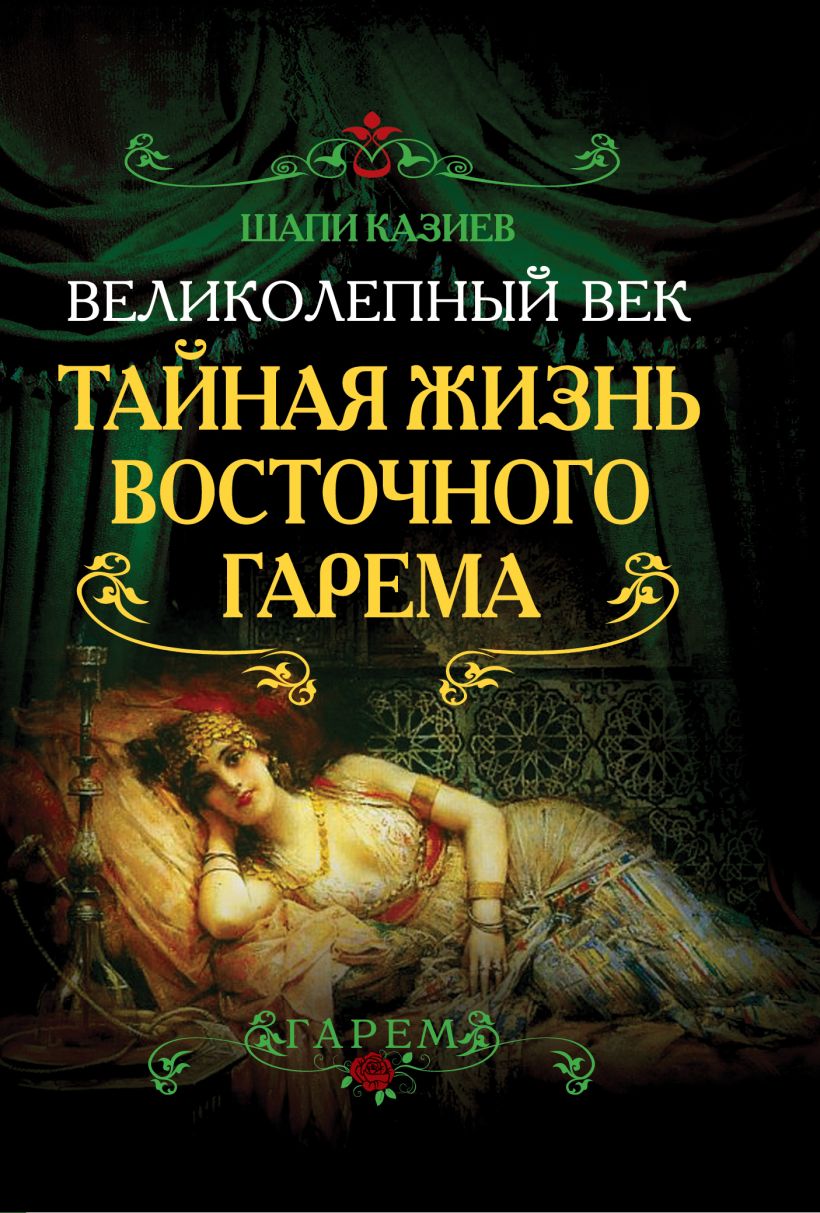 ШАПИ КАЗИЕВ

ВЕЛИКОЛЕПНЫЙ ВЕК

ТАЙНАЯ ЖИЗНЬ ВОСТОЧНОГО ГАРЕМА

ГАРЕМ